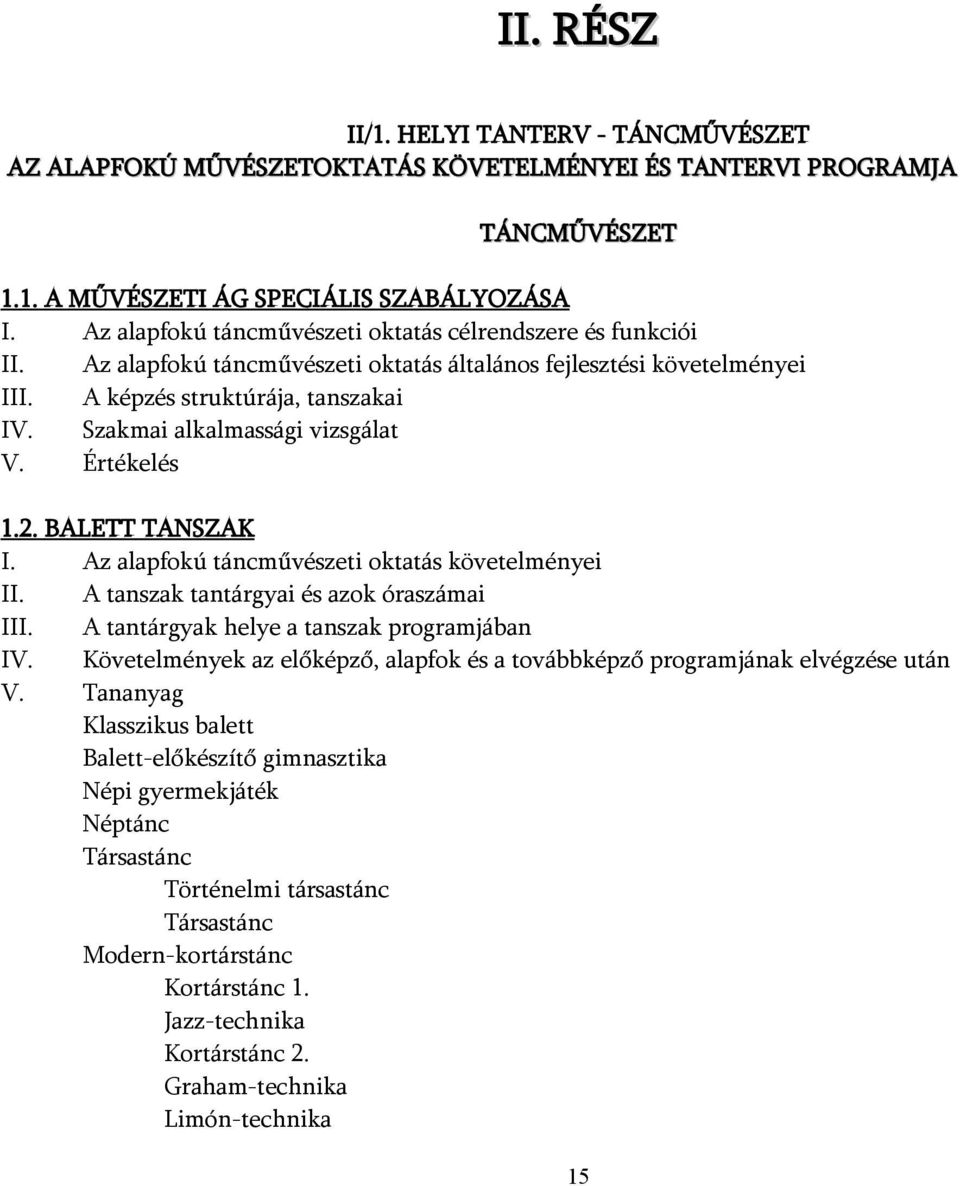 II. RÉSZ

II/1. HELYI TANTERV - TÁNCMŰVÉSZET
AZ ALAPFOKÚ MŰVÉSZETOKTATÁS KÖVETELMÉNYEI ÉS TANTERVI PROGRAMJA

TÁNCMŰVÉSZET

1.1. A MŰVÉSZETI ÁG SPECIÁLIS SZABÁLYOZÁSA
I. Az alapfokú táncművészeti oktatás célrendszere és funkciói
II. Az alapfokú táncművészeti oktatás általános fejlesztési követelményei
III. A képzés struktúrája, tanszakai
IV. Szakmai alkalmassági vizsgálat
V. Értékelés

1.2. BALETT TANSZAK
I. Az alapfokú táncművészeti oktatás követelményei
II. A tanszak tantárgyai és azok óraszámai
III. A tantárgyak helye a tanszak programjában
IV. Követelmények az előképző, alapfok és a továbbképző programjának elvégzése után
V. Tananyag
Klasszikus balett
Balett-előkészítő gimnasztika
Népi gyermekjáték
Néptánc
Társastánc
Történelmi társastánc
Társastánc
Modern-kortárstánc
Kortárstánc 1.
Jazz-technika
Kortárstánc 2.
Graham-technika
Limón-technika

15